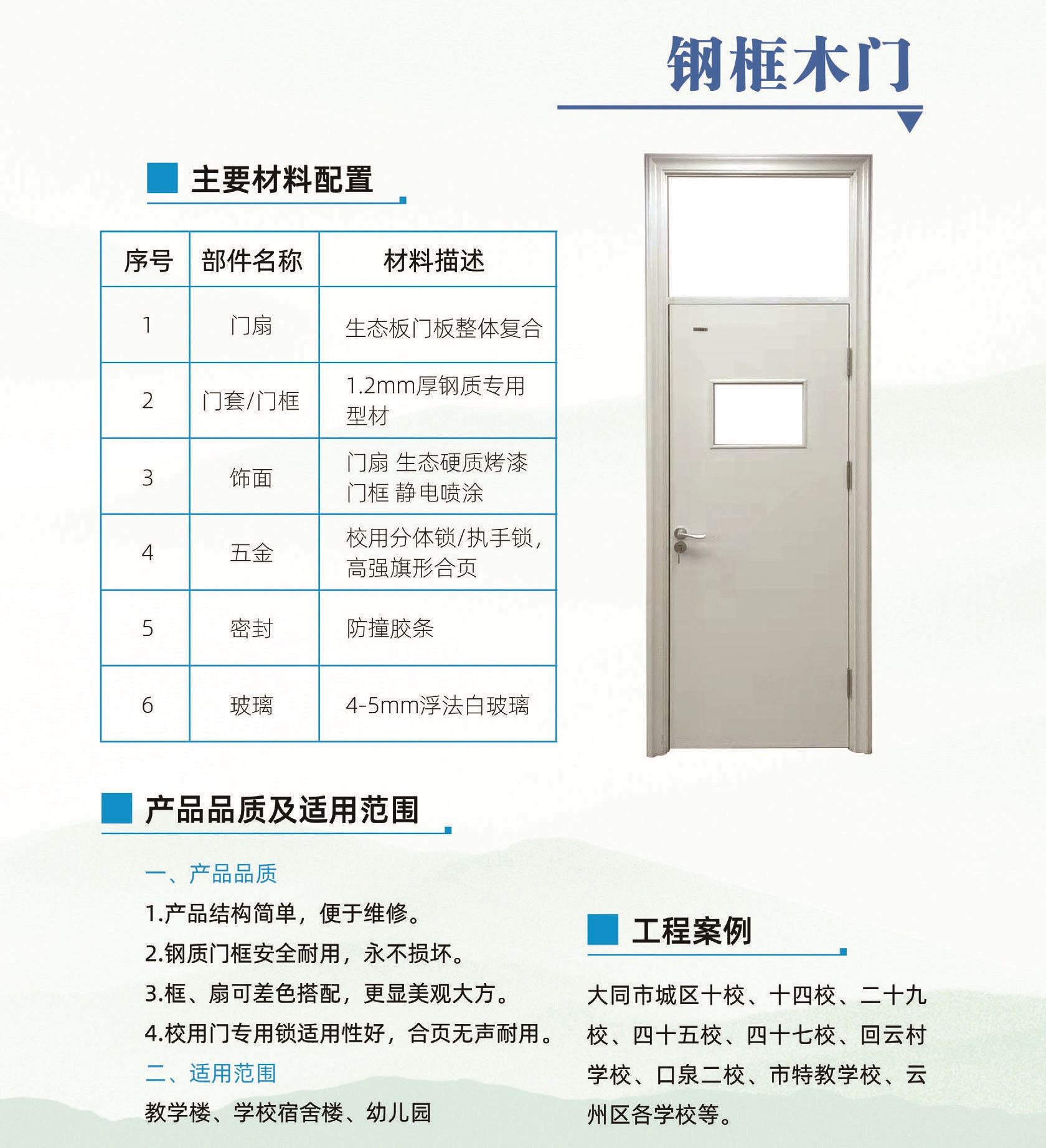 钢框木门

主要材料配置

| 序号 | 部件名称 | 材料描述 |
|---|---|---|
| 1 | 门扇 | 生态板门板整体复合 |
| 2 | 门套/门框 | 1.2mm厚钢质专用型材 |
| 3 | 饰面 | 门扇 生态硬质烤漆 门框 静电喷涂 |
| 4 | 五金 | 校用分体锁/执手锁，高强旗形合页 |
| 5 | 密封 | 防撞胶条 |
| 6 | 玻璃 | 4-5mm浮法白玻璃 |

产品品质及适用范围

一、产品品质

1.产品结构简单，便于维修。

2.钢质门框安全耐用，永不损坏。

3.框、扇可差色搭配，更显美观大方。

4.校用门专用锁适用性好，合页无声耐用。

二、适用范围

教学楼、学校宿舍楼、幼儿园

工程案例

大同市城区十校、十四校、二十九校、四十五校、四十七校、回云村学校、口泉二校、市特教学校、云州区各学校等。